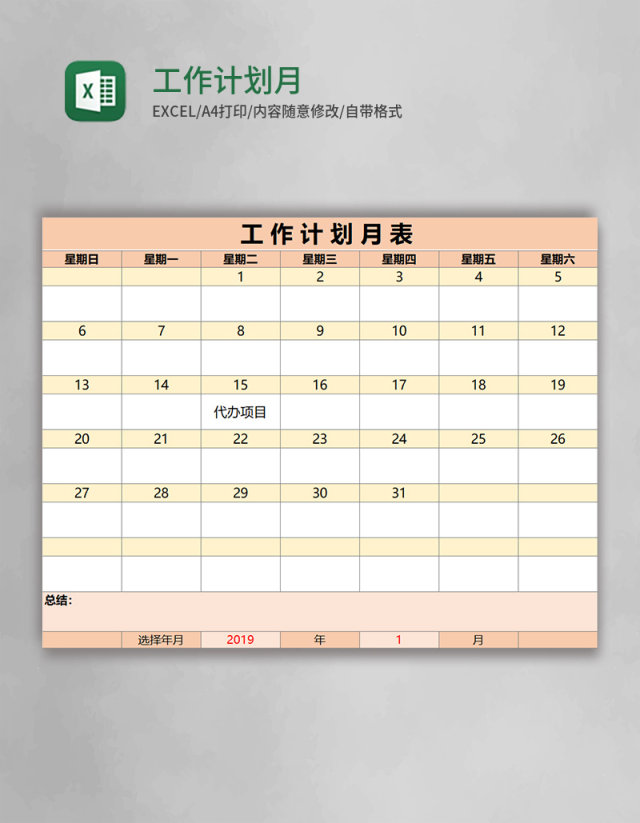 X

工作计划月

EXCEL/A4打印/内容随意修改/自带格式

工作计划月表

| 星期日 | 星期一 | 星期二 | 星期三 | 星期四 | 星期五 | 星期六 |
|---|---|---|---|---|---|---|
| | | 1 | 2 | 3 | 4 | 5 |
| | | | | | | |
| 6 | 7 | 8 | 9 | 10 | 11 | 12 |
| | | | | | | |
| 13 | 14 | 15 | 16 | 17 | 18 | 19 |
| | | 代办项目 | | | | |
| 20 | 21 | 22 | 23 | 24 | 25 | 26 |
| | | | | | | |
| 27 | 28 | 29 | 30 | 31 | | |
| | | | | | | |
| | | | | | | |
| | | | | | | |

总结:

| | 选择年月 | 2019 | 年 | 1 | 月 | |
|---|---|---|---|---|---|---|